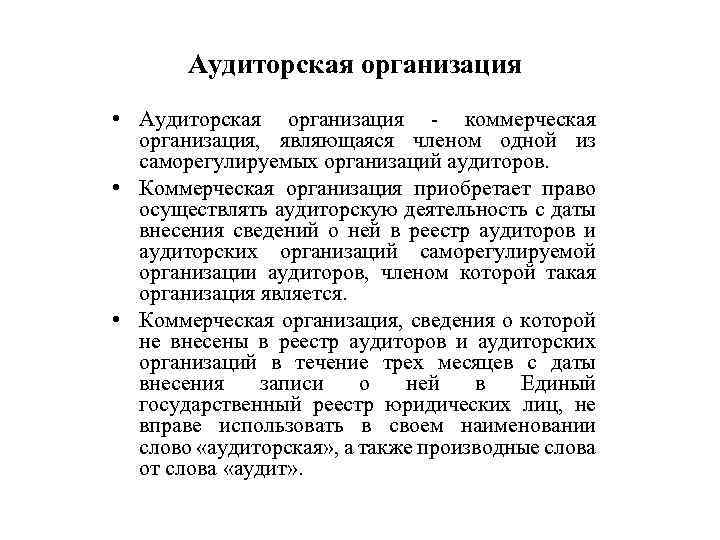 Аудиторская организация

• Аудиторская организация - коммерческая организация, являющаяся членом одной из саморегулируемых организаций аудиторов.

• Коммерческая организация приобретает право осуществлять аудиторскую деятельность с даты внесения сведений о ней в реестр аудиторов и аудиторских организаций саморегулируемой организации аудиторов, членом которой такая организация является.

• Коммерческая организация, сведения о которой не внесены в реестр аудиторов и аудиторских организаций в течение трех месяцев с даты внесения записи о ней в Единый государственный реестр юридических лиц, не вправе использовать в своем наименовании слово «аудиторская», а также производные слова от слова «аудит».